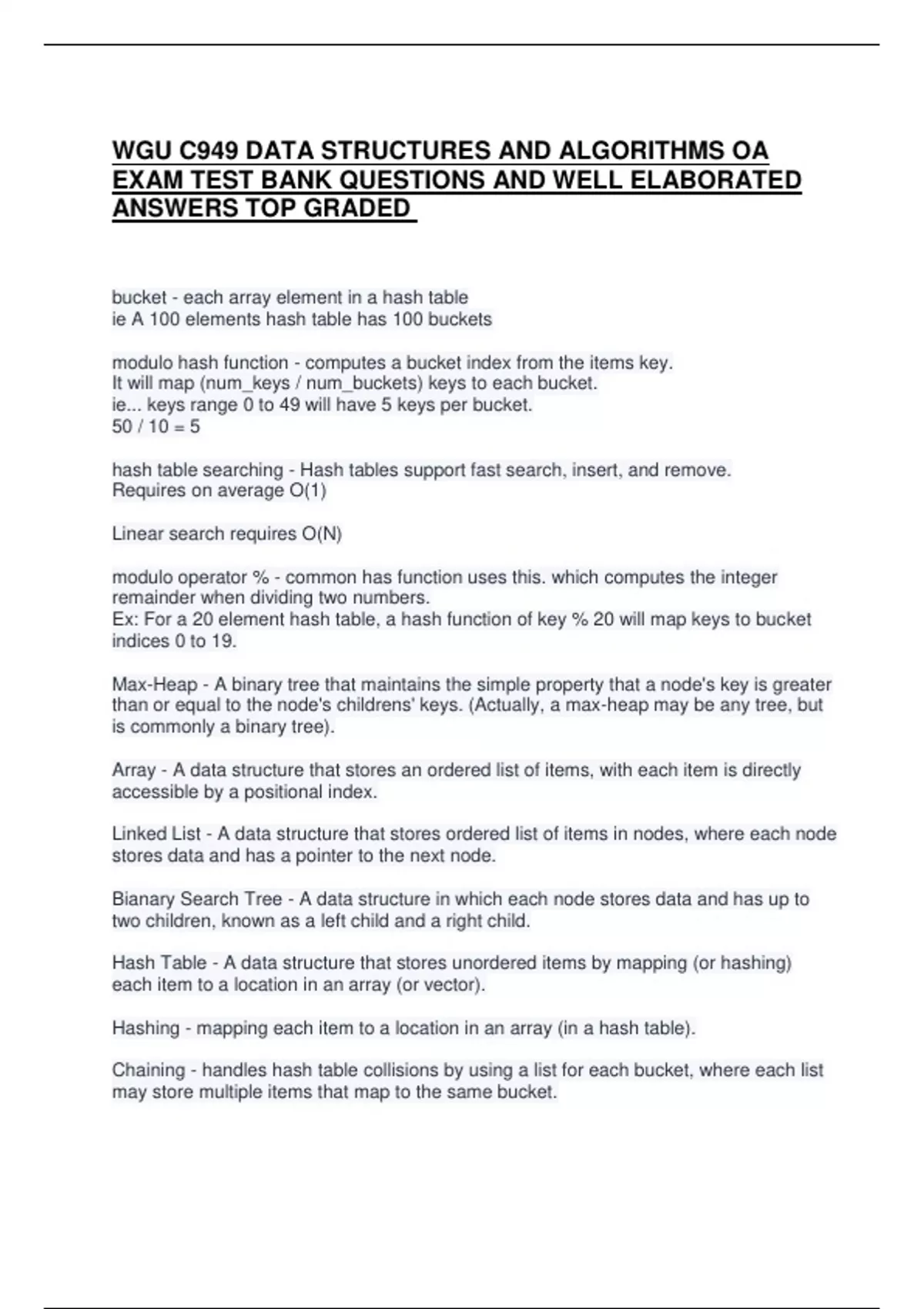 WGU C949 DATA STRUCTURES AND ALGORITHMS OA EXAM TEST BANK QUESTIONS AND WELL ELABORATED ANSWERS TOP GRADED

bucket - each array element in a hash table
ie A 100 elements hash table has 100 buckets

modulo hash function - computes a bucket index from the items key.
It will map (num_keys / num_buckets) keys to each bucket.
ie... keys range 0 to 49 will have 5 keys per bucket.
50 / 10 = 5

hash table searching - Hash tables support fast search, insert, and remove.
Requires on average O(1)

Linear search requires O(N)

modulo operator % - common has function uses this. which computes the integer remainder when dividing two numbers.
Ex: For a 20 element hash table, a hash function of key % 20 will map keys to bucket indices 0 to 19.

Max-Heap - A binary tree that maintains the simple property that a node's key is greater than or equal to the node's childrens' keys. (Actually, a max-heap may be any tree, but is commonly a binary tree).

Array - A data structure that stores an ordered list of items, with each item is directly accessible by a positional index.

Linked List - A data structure that stores ordered list of items in nodes, where each node stores data and has a pointer to the next node.

Bianary Search Tree - A data structure in which each node stores data and has up to two children, known as a left child and a right child.

Hash Table - A data structure that stores unordered items by mapping (or hashing) each item to a location in an array (or vector).

Hashing - mapping each item to a location in an array (in a hash table).

Chaining - handles hash table collisions by using a list for each bucket, where each list may store multiple items that map to the same bucket.